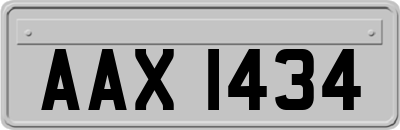 AAX 1434